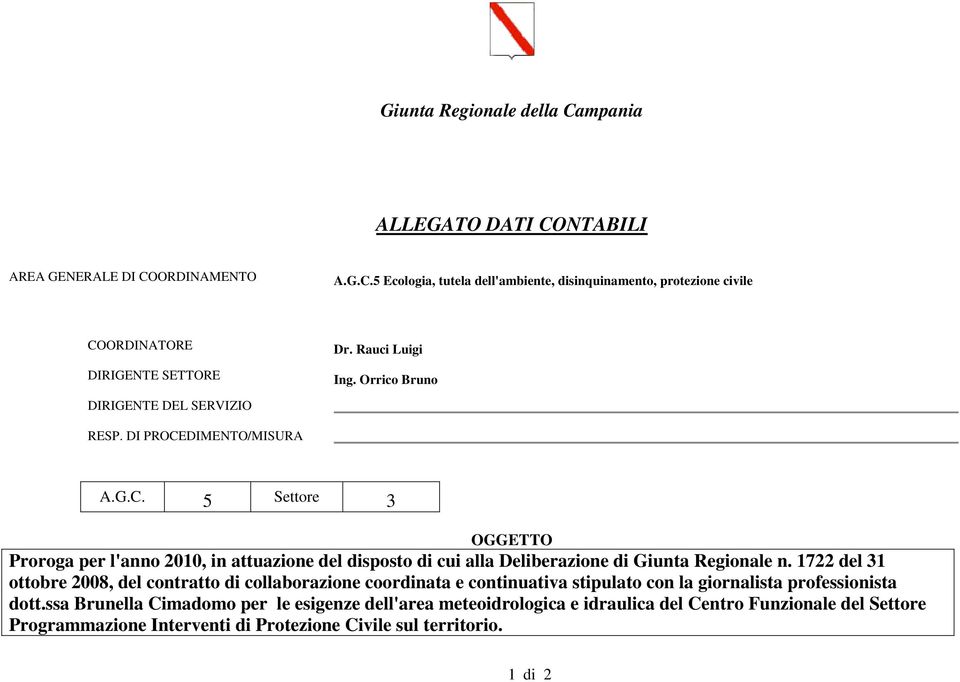 Giunta Regionale della Campania

ALLEGATO DATI CONTABILI

AREA GENERALE DI COORDINAMENTO A.G.C.5 Ecologia, tutela dell'ambiente, disinquinamento, protezione civile

COORDINATORE Dr. Rauci Luigi

DIRIGENTE SETTORE Ing. Orrico Bruno

DIRIGENTE DEL SERVIZIO

RESP. DI PROCEDIMENTO/MISURA

| A.G.C. | 5 | Settore | 3 |
|---|---|---|---|

OGGETTO

Proroga per l'anno 2010, in attuazione del disposto di cui alla Deliberazione di Giunta Regionale n. 1722 del 31 ottobre 2008, del contratto di collaborazione coordinata e continuativa stipulato con la giornalista professionista dott.ssa Brunella Cimadomo per le esigenze dell'area meteoidrologica e idraulica del Centro Funzionale del Settore Programmazione Interventi di Protezione Civile sul territorio.

1 di 2